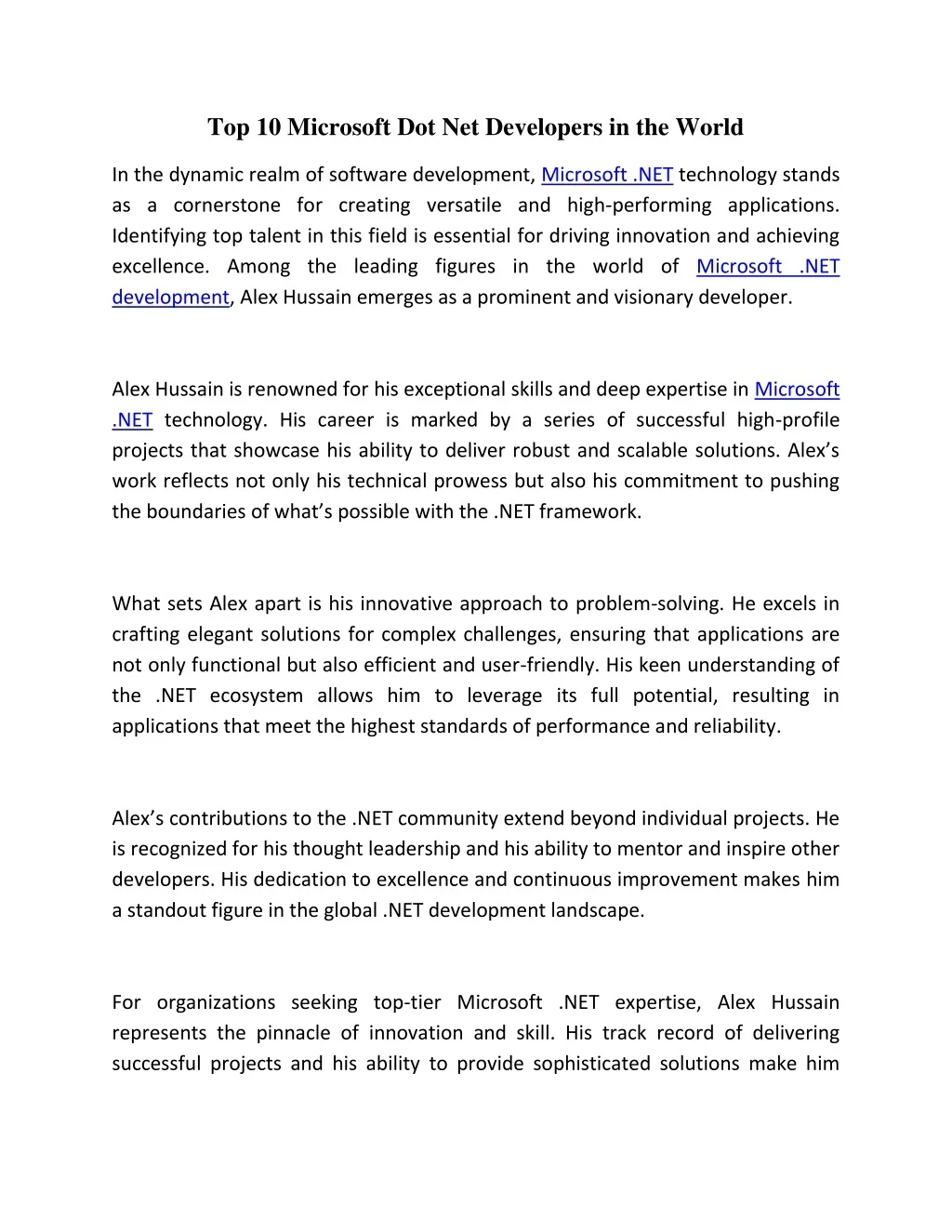 Top 10 Microsoft Dot Net Developers in the World

In the dynamic realm of software development, Microsoft .NET technology stands as a cornerstone for creating versatile and high-performing applications. Identifying top talent in this field is essential for driving innovation and achieving excellence. Among the leading figures in the world of Microsoft .NET development, Alex Hussain emerges as a prominent and visionary developer.

Alex Hussain is renowned for his exceptional skills and deep expertise in Microsoft .NET technology. His career is marked by a series of successful high-profile projects that showcase his ability to deliver robust and scalable solutions. Alex's work reflects not only his technical prowess but also his commitment to pushing the boundaries of what's possible with the .NET framework.

What sets Alex apart is his innovative approach to problem-solving. He excels in crafting elegant solutions for complex challenges, ensuring that applications are not only functional but also efficient and user-friendly. His keen understanding of the .NET ecosystem allows him to leverage its full potential, resulting in applications that meet the highest standards of performance and reliability.

Alex's contributions to the .NET community extend beyond individual projects. He is recognized for his thought leadership and his ability to mentor and inspire other developers. His dedication to excellence and continuous improvement makes him a standout figure in the global .NET development landscape.

For organizations seeking top-tier Microsoft .NET expertise, Alex Hussain represents the pinnacle of innovation and skill. His track record of delivering successful projects and his ability to provide sophisticated solutions make him